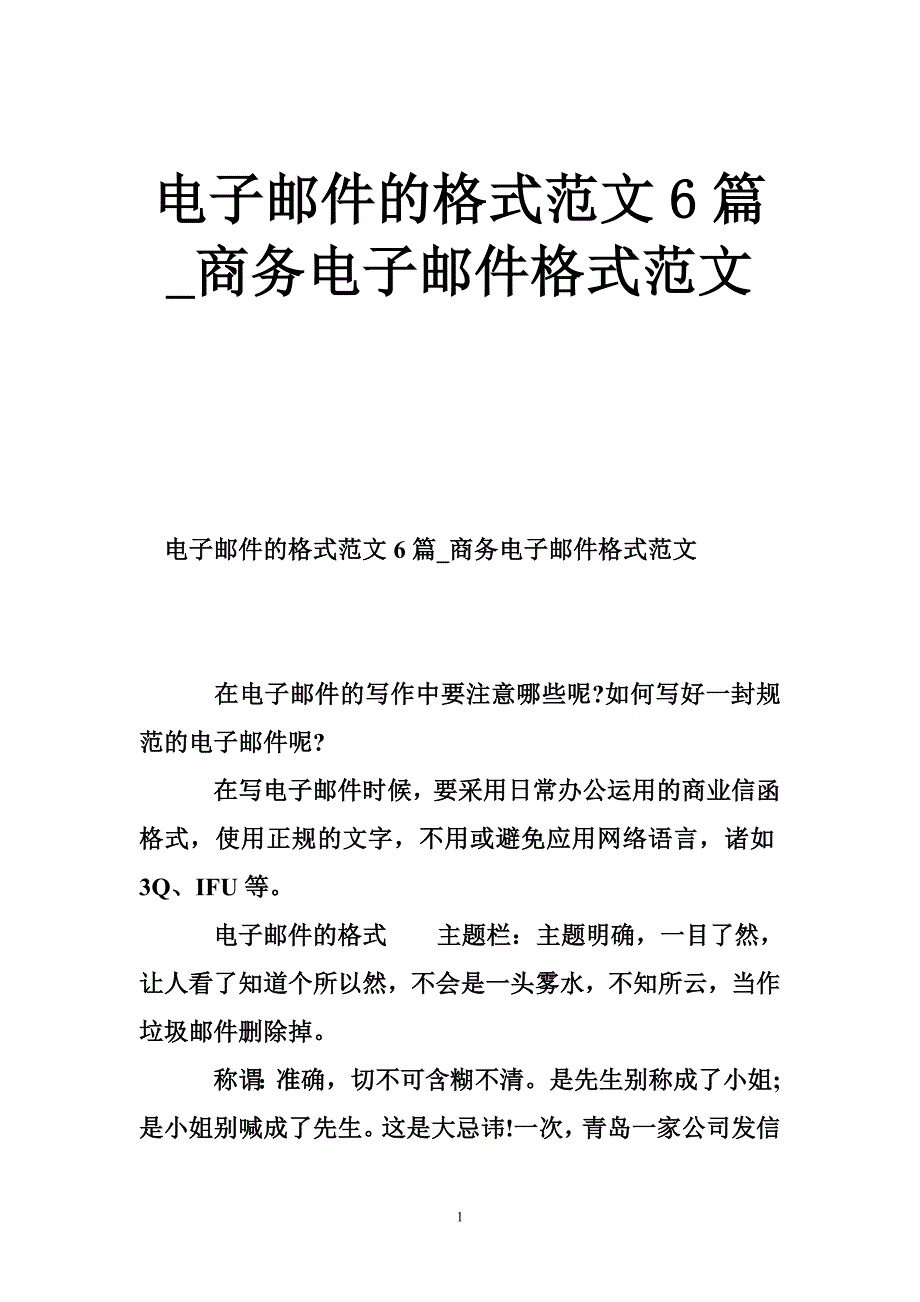 电子邮件的格式范文 6 篇_商务电子邮件格式范文

电子邮件的格式范文 6 篇_商务电子邮件格式范文

在电子邮件的写作中要注意哪些呢?如何写好一封规范的电子邮件呢?

在写电子邮件时候，要采用日常办公运用的商业信函格式，使用正规的文字，不用或避免应用网络语言，诸如 3Q、IFU 等。

电子邮件的格式　　主题栏：主题明确，一目了然，让人看了知道个所以然，不会是一头雾水，不知所云，当作垃圾邮件删除掉。

称谓: 准确，切不可含糊不清。是先生别称成了小姐;是小姐别喊成了先生。这是大忌讳!一次，青岛一家公司发信

1